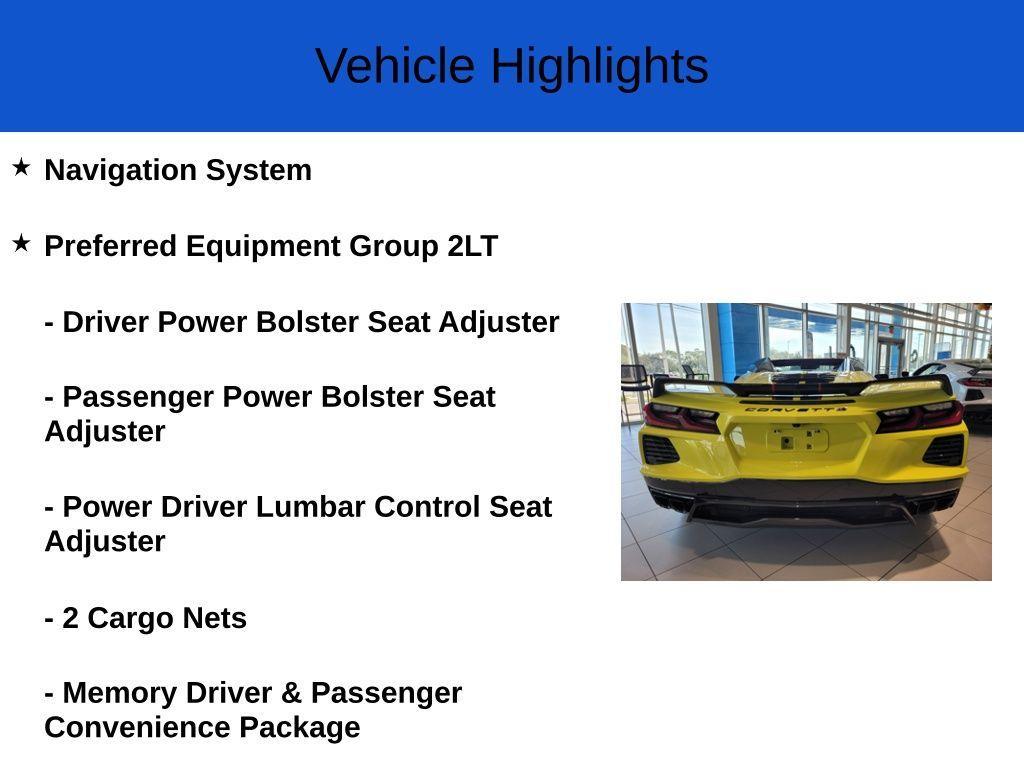 Vehicle Highlights

★ Navigation System

★ Preferred Equipment Group 2LT

- Driver Power Bolster Seat Adjuster

- Passenger Power Bolster Seat Adjuster

- Power Driver Lumbar Control Seat Adjuster

- 2 Cargo Nets

- Memory Driver & Passenger Convenience Package

CORVETTE